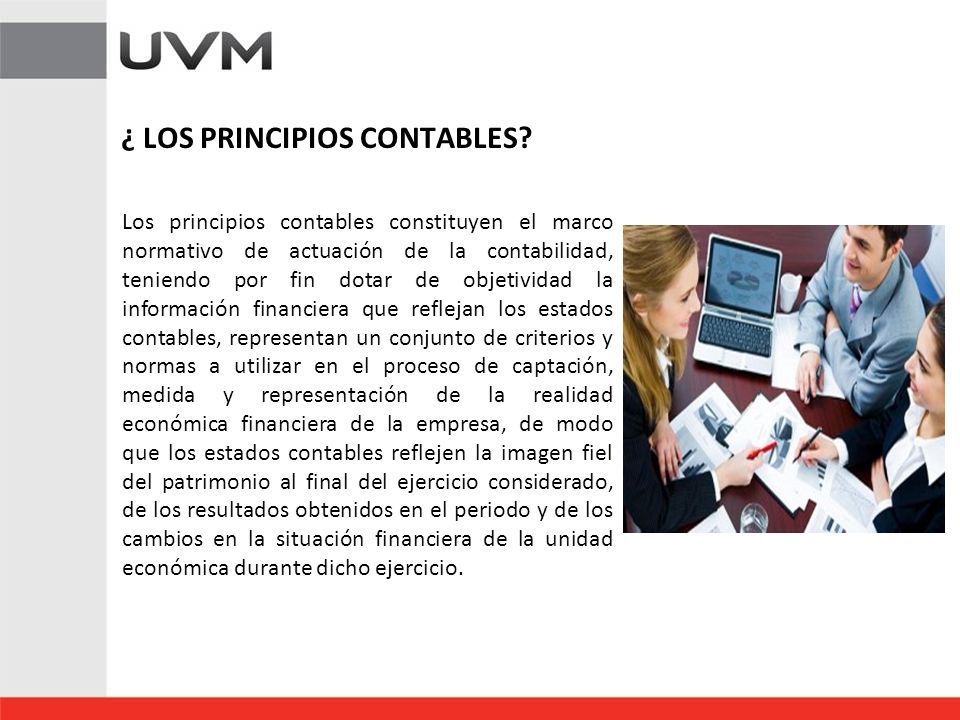 UVM

¿ LOS PRINCIPIOS CONTABLES?

Los principios contables constituyen el marco normativo de actuación de la contabilidad, teniendo por fin dotar de objetividad la información financiera que reflejan los estados contables, representan un conjunto de criterios y normas a utilizar en el proceso de captación, medida y representación de la realidad económica financiera de la empresa, de modo que los estados contables reflejen la imagen fiel del patrimonio al final del ejercicio considerado, de los resultados obtenidos en el periodo y de los cambios en la situación financiera de la unidad económica durante dicho ejercicio.